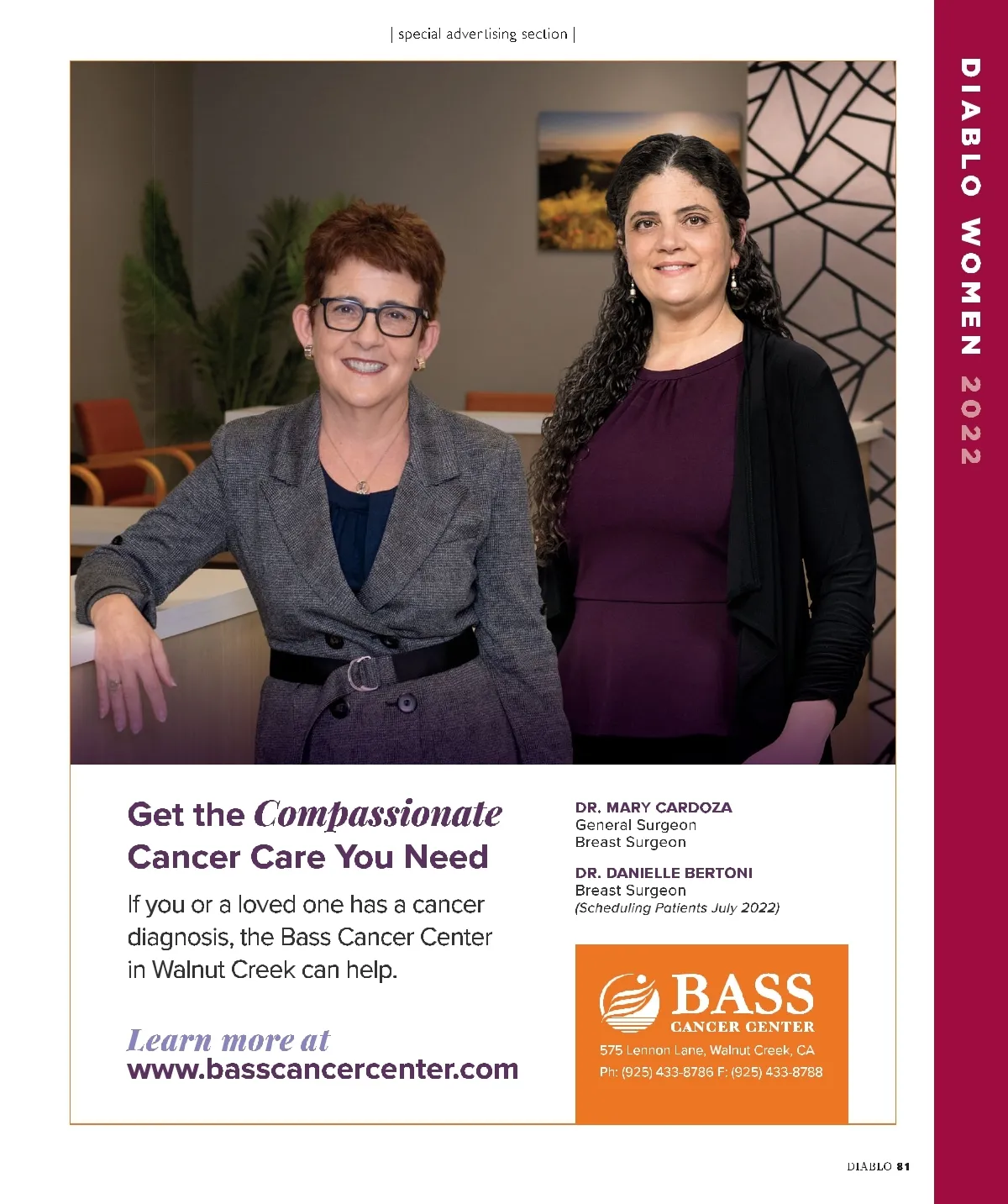 | special advertising section |

DIABLO WOMEN 2022

Get the Compassionate Cancer Care You Need

If you or a loved one has a cancer diagnosis, the Bass Cancer Center in Walnut Creek can help.

Learn more at
www.basscancercenter.com

DR. MARY CARDOZA
General Surgeon
Breast Surgeon

DR. DANIELLE BERTONI
Breast Surgeon
(Scheduling Patients July 2022)

BASS
CANCER CENTER
575 Lennon Lane, Walnut Creek, CA
Ph: (925) 433-8786 F: (925) 433-8788

DIABLO 81